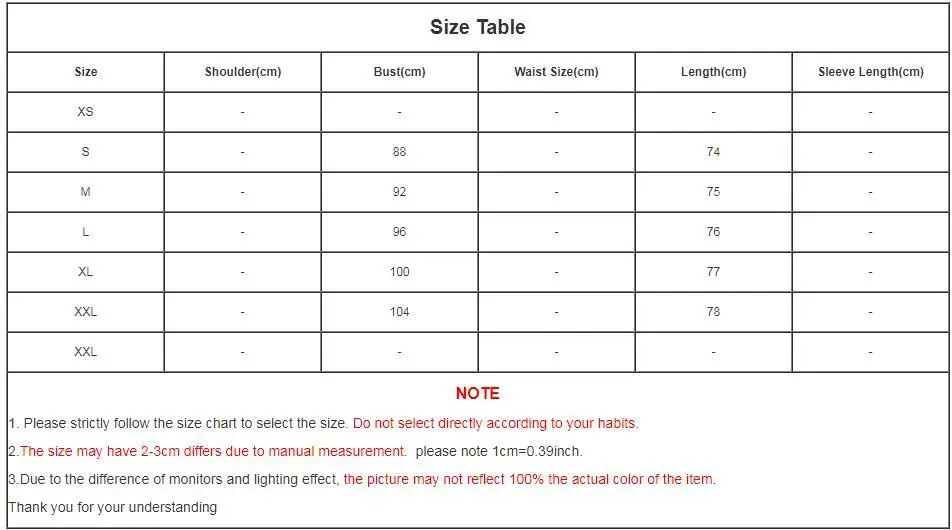 Size Table

| Size | Shoulder(cm) | Bust(cm) | Waist Size(cm) | Length(cm) | Sleeve Length(cm) |
|---|---|---|---|---|---|
| XS | - | - | - | - | - |
| S | - | 88 | - | 74 | - |
| M | - | 92 | - | 75 | - |
| L | - | 96 | - | 76 | - |
| XL | - | 100 | - | 77 | - |
| XXL | - | 104 | - | 78 | - |
| XXL | - | - | - | - | - |

NOTE

1. Please strictly follow the size chart to select the size. Do not select directly according to your habits.

2.The size may have 2-3cm differs due to manual measurement. please note 1cm=0.39inch.

3.Due to the difference of monitors and lighting effect, the picture may not reflect 100% the actual color of the item.

Thank you for your understanding